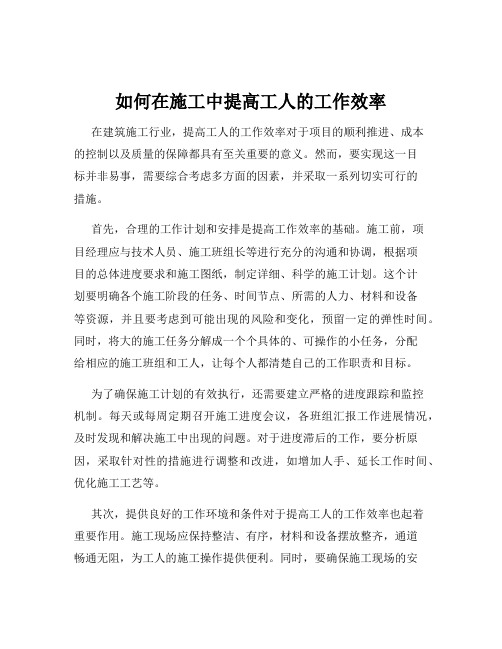 如何在施工中提高工人的工作效率

在建筑施工行业，提高工人的工作效率对于项目的顺利推进、成本的控制以及质量的保障都具有至关重要的意义。然而，要实现这一目标并非易事，需要综合考虑多方面的因素，并采取一系列切实可行的措施。

首先，合理的工作计划和安排是提高工作效率的基础。施工前，项目经理应与技术人员、施工班组长等进行充分的沟通和协调，根据项目的总体进度要求和施工图纸，制定详细、科学的施工计划。这个计划要明确各个施工阶段的任务、时间节点、所需的人力、材料和设备等资源，并且要考虑到可能出现的风险和变化，预留一定的弹性时间。同时，将大的施工任务分解成一个个具体的、可操作的小任务，分配给相应的施工班组和工人，让每个人都清楚自己的工作职责和目标。

为了确保施工计划的有效执行，还需要建立严格的进度跟踪和监控机制。每天或每周定期召开施工进度会议，各班组汇报工作进展情况，及时发现和解决施工中出现的问题。对于进度滞后的工作，要分析原因，采取针对性的措施进行调整和改进，如增加人手、延长工作时间、优化施工工艺等。

其次，提供良好的工作环境和条件对于提高工人的工作效率也起着重要作用。施工现场应保持整洁、有序，材料和设备摆放整齐，通道畅通无阻，为工人的施工操作提供便利。同时，要确保施工现场的安